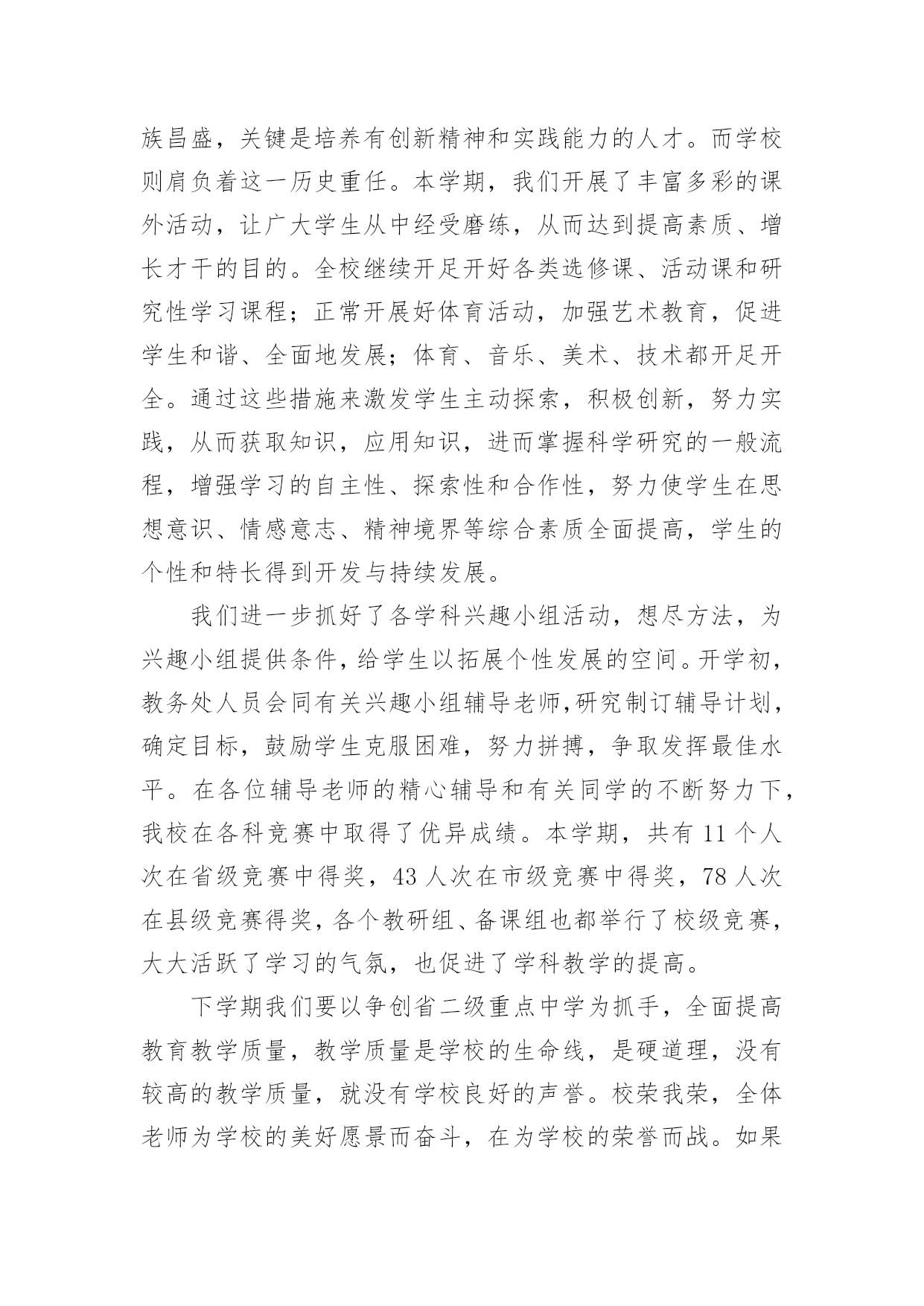 族昌盛，关键是培养有创新精神和实践能力的人才。而学校则肩负着这一历史重任。本学期，我们开展了丰富多彩的课外活动，让广大学生从中经受磨练，从而达到提高素质、增长才干的目的。全校继续开足开好各类选修课、活动课和研究性学习课程；正常开展好体育活动，加强艺术教育，促进学生和谐、全面地发展；体育、音乐、美术、技术都开足开全。通过这些措施来激发学生主动探索，积极创新，努力实践，从而获取知识，应用知识，进而掌握科学研究的一般流程，增强学习的自主性、探索性和合作性，努力使学生在思想意识、情感意志、精神境界等综合素质全面提高，学生的个性和特长得到开发与持续发展。

我们进一步抓好了各学科兴趣小组活动，想尽方法，为兴趣小组提供条件，给学生以拓展个性发展的空间。开学初，教务处人员会同有关兴趣小组辅导老师,研究制订辅导计划，确定目标，鼓励学生克服困难，努力拼搏，争取发挥最佳水平。在各位辅导老师的精心辅导和有关同学的不断努力下，我校在各科竞赛中取得了优异成绩。本学期，共有 11 个人次在省级竞赛中得奖，43 人次在市级竞赛中得奖，78 人次在县级竞赛得奖，各个教研组、备课组也都举行了校级竞赛，大大活跃了学习的气氛，也促进了学科教学的提高。

下学期我们要以争创省二级重点中学为抓手，全面提高教育教学质量，教学质量是学校的生命线，是硬道理，没有较高的教学质量，就没有学校良好的声誉。校荣我荣，全体老师为学校的美好愿景而奋斗，在为学校的荣誉而战。如果